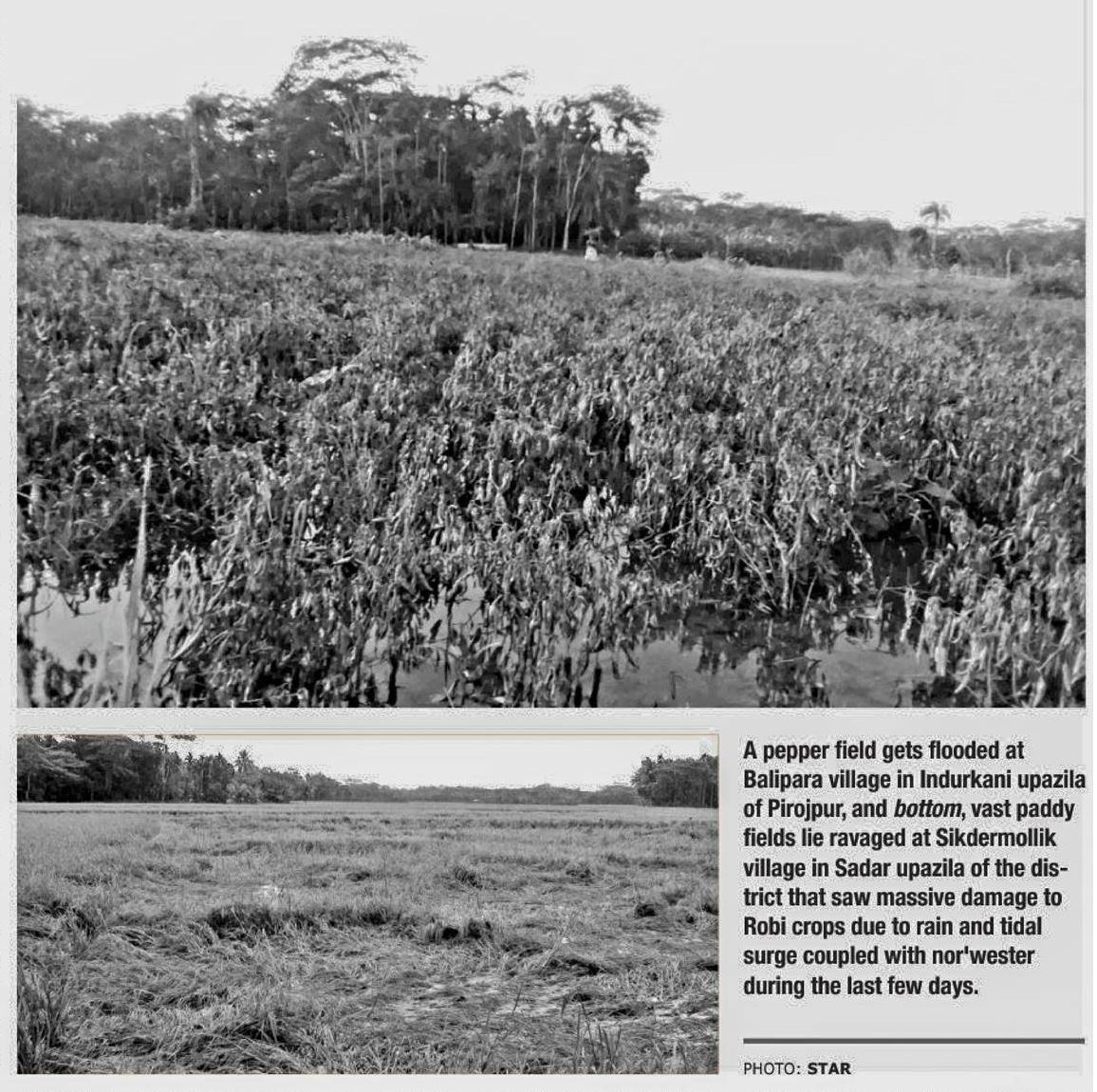 A pepper field gets flooded at Balipara village in Indurkani upazila of Pirojpur, and bottom, vast paddy fields lie ravaged at Sikdermollik village in Sadar upazila of the district that saw massive damage to Robi crops due to rain and tidal surge coupled with nor'wester during the last few days.

PHOTO: STAR